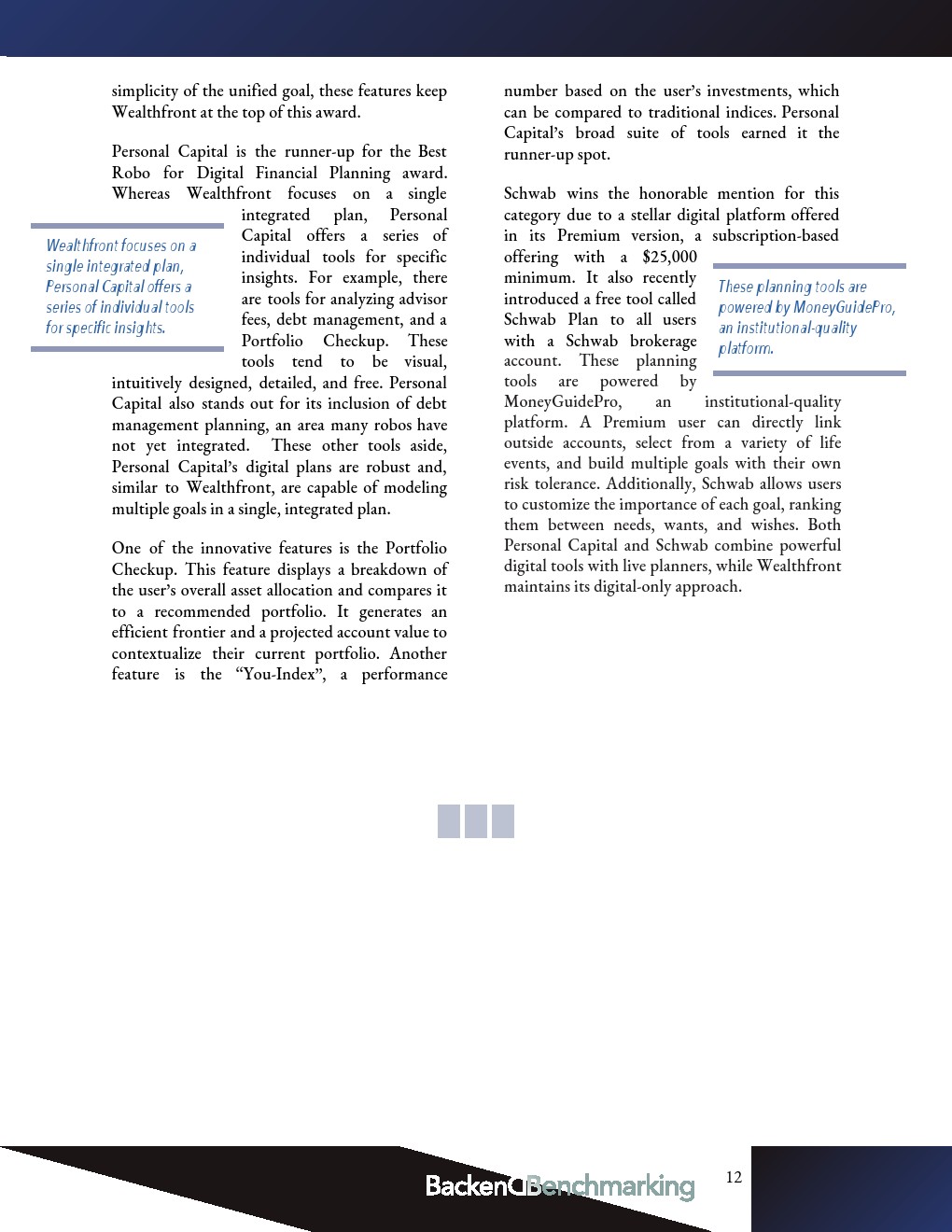 simplicity of the unified goal, these features keep Wealthfront at the top of this award.

Personal Capital is the runner-up for the Best Robo for Digital Financial Planning award. Whereas Wealthfront focuses on a single integrated plan, Personal Capital offers a series of individual tools for specific insights. For example, there are tools for analyzing advisor fees, debt management, and a Portfolio Checkup. These tools tend to be visual, intuitively designed, detailed, and free. Personal Capital also stands out for its inclusion of debt management planning, an area many robos have not yet integrated. These other tools aside, Personal Capital's digital plans are robust and, similar to Wealthfront, are capable of modeling multiple goals in a single, integrated plan.

Wealthfront focuses on a single integrated plan, Personal Capital offers a series of individual tools for specific insights.

One of the innovative features is the Portfolio Checkup. This feature displays a breakdown of the user's overall asset allocation and compares it to a recommended portfolio. It generates an efficient frontier and a projected account value to contextualize their current portfolio. Another feature is the "You-Index", a performance number based on the user's investments, which can be compared to traditional indices. Personal Capital's broad suite of tools earned it the runner-up spot.

Schwab wins the honorable mention for this category due to a stellar digital platform offered in its Premium version, a subscription-based offering with a $25,000 minimum. It also recently introduced a free tool called Schwab Plan to all users with a Schwab brokerage account. These planning tools are powered by MoneyGuidePro, an institutional-quality platform. A Premium user can directly link outside accounts, select from a variety of life events, and build multiple goals with their own risk tolerance. Additionally, Schwab allows users to customize the importance of each goal, ranking them between needs, wants, and wishes. Both Personal Capital and Schwab combine powerful digital tools with live planners, while Wealthfront maintains its digital-only approach.

These planning tools are powered by MoneyGuidePro, an institutional-quality platform.

BackendBenchmarking

12